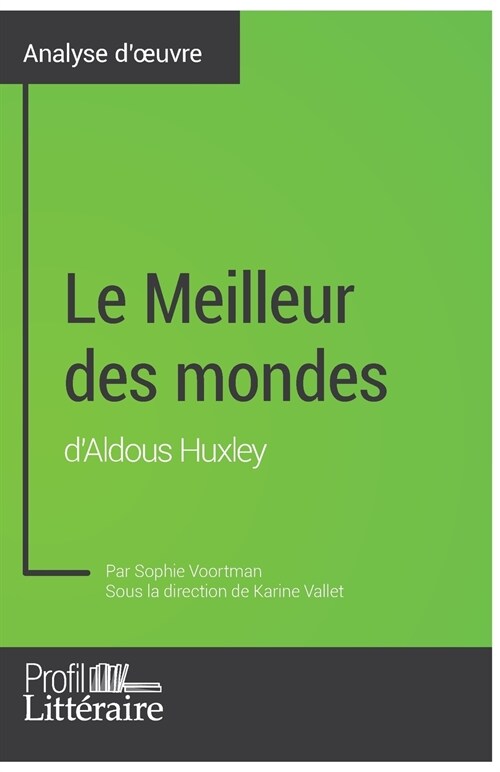 Analyse d'œuvre

Le Meilleur des mondes

d'Aldous Huxley

Par Sophie Voortman
Sous la direction de Karine Vallet

Profil
Littéraire